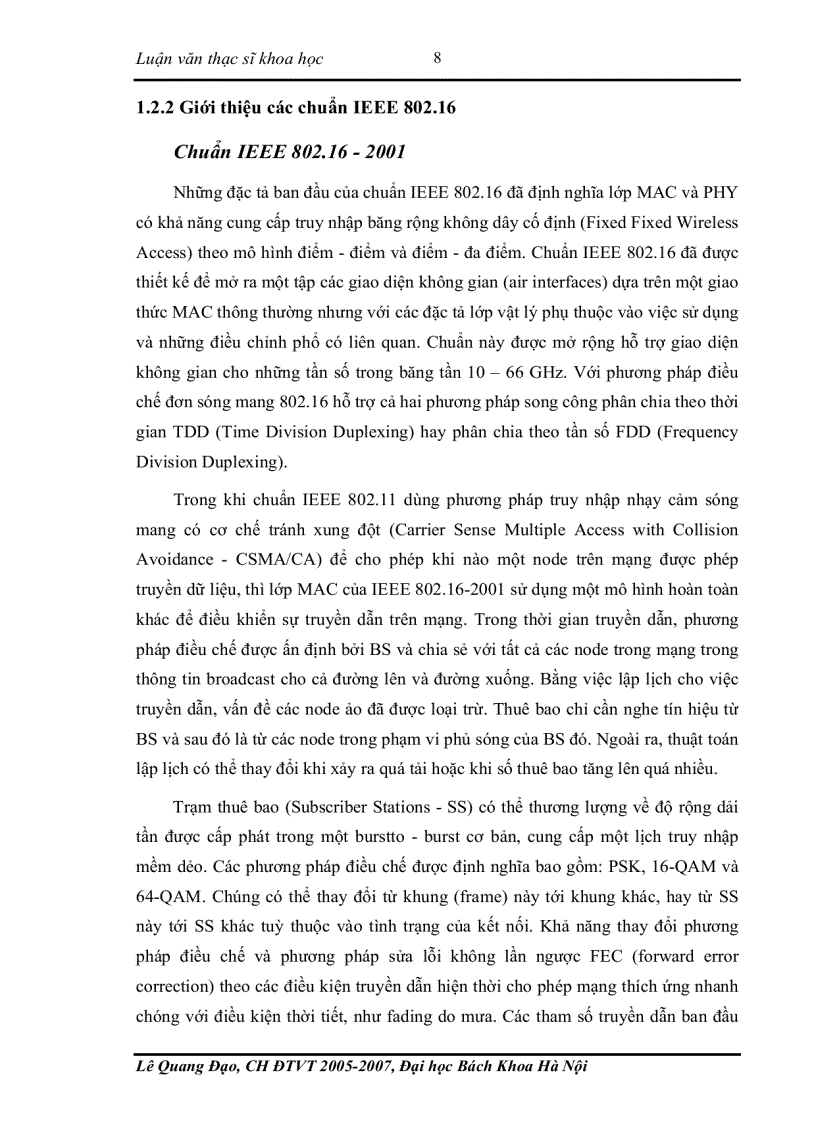 Luận văn thạc sĩ khoa học 8

1.2.2 Giới thiệu các chuẩn IEEE 802.16

Chuẩn IEEE 802.16 - 2001

Những đặc tả ban đầu của chuẩn IEEE 802.16 đã định nghĩa lớp MAC và PHY có khả năng cung cấp truy nhập băng rộng không dây cố định (Fixed Fixed Wireless Access) theo mô hình điểm - điểm và điểm - đa điểm. Chuẩn IEEE 802.16 đã được thiết kế để mở ra một tập các giao diện không gian (air interfaces) dựa trên một giao thức MAC thông thường nhưng với các đặc tả lớp vật lý phụ thuộc vào việc sử dụng và những điều chỉnh phổ có liên quan. Chuẩn này được mở rộng hỗ trợ giao diện không gian cho những tần số trong băng tần 10 – 66 GHz. Với phương pháp điều chế đơn sóng mang 802.16 hỗ trợ cả hai phương pháp song công phân chia theo thời gian TDD (Time Division Duplexing) hay phân chia theo tần số FDD (Frequency Division Duplexing).

Trong khi chuẩn IEEE 802.11 dùng phương pháp truy nhập nhạy cảm sóng mang có cơ chế tránh xung đột (Carrier Sense Multiple Access with Collision Avoidance - CSMA/CA) để cho phép khi nào một node trên mạng được phép truyền dữ liệu, thì lớp MAC của IEEE 802.16-2001 sử dụng một mô hình hoàn toàn khác để điều khiển sự truyền dẫn trên mạng. Trong thời gian truyền dẫn, phương pháp điều chế được ấn định bởi BS và chia sẻ với tất cả các node trong mạng trong thông tin broadcast cho cả đường lên và đường xuống. Bằng việc lập lịch cho việc truyền dẫn, vấn đề các node ảo đã được loại trừ. Thuê bao chỉ cần nghe tín hiệu từ BS và sau đó là từ các node trong phạm vi phủ sóng của BS đó. Ngoài ra, thuật toán lập lịch có thể thay đổi khi xảy ra quá tải hoặc khi số thuê bao tăng lên quá nhiều.

Trạm thuê bao (Subscriber Stations - SS) có thể thương lượng về độ rộng dải tần được cấp phát trong một burstto - burst cơ bản, cung cấp một lịch truy nhập mềm dẻo. Các phương pháp điều chế được định nghĩa bao gồm: PSK, 16-QAM và 64-QAM. Chúng có thể thay đổi từ khung (frame) này tới khung khác, hay từ SS này tới SS khác tuỳ thuộc vào tình trạng của kết nối. Khả năng thay đổi phương pháp điều chế và phương pháp sửa lỗi không lần ngược FEC (forward error correction) theo các điều kiện truyền dẫn hiện thời cho phép mạng thích ứng nhanh chóng với điều kiện thời tiết, như fading do mưa. Các tham số truyền dẫn ban đầu

Lê Quang Đạo, CH ĐTVT 2005-2007, Đại học Bách Khoa Hà Nội